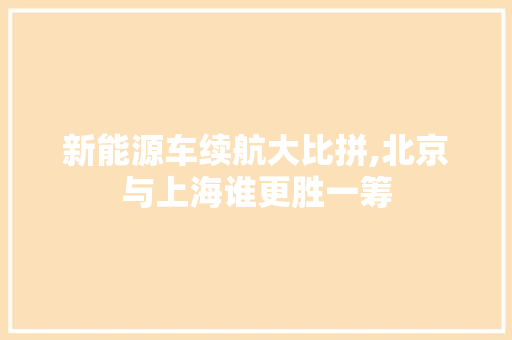 新能源车续航大比拼,北京与上海谁更胜一筹